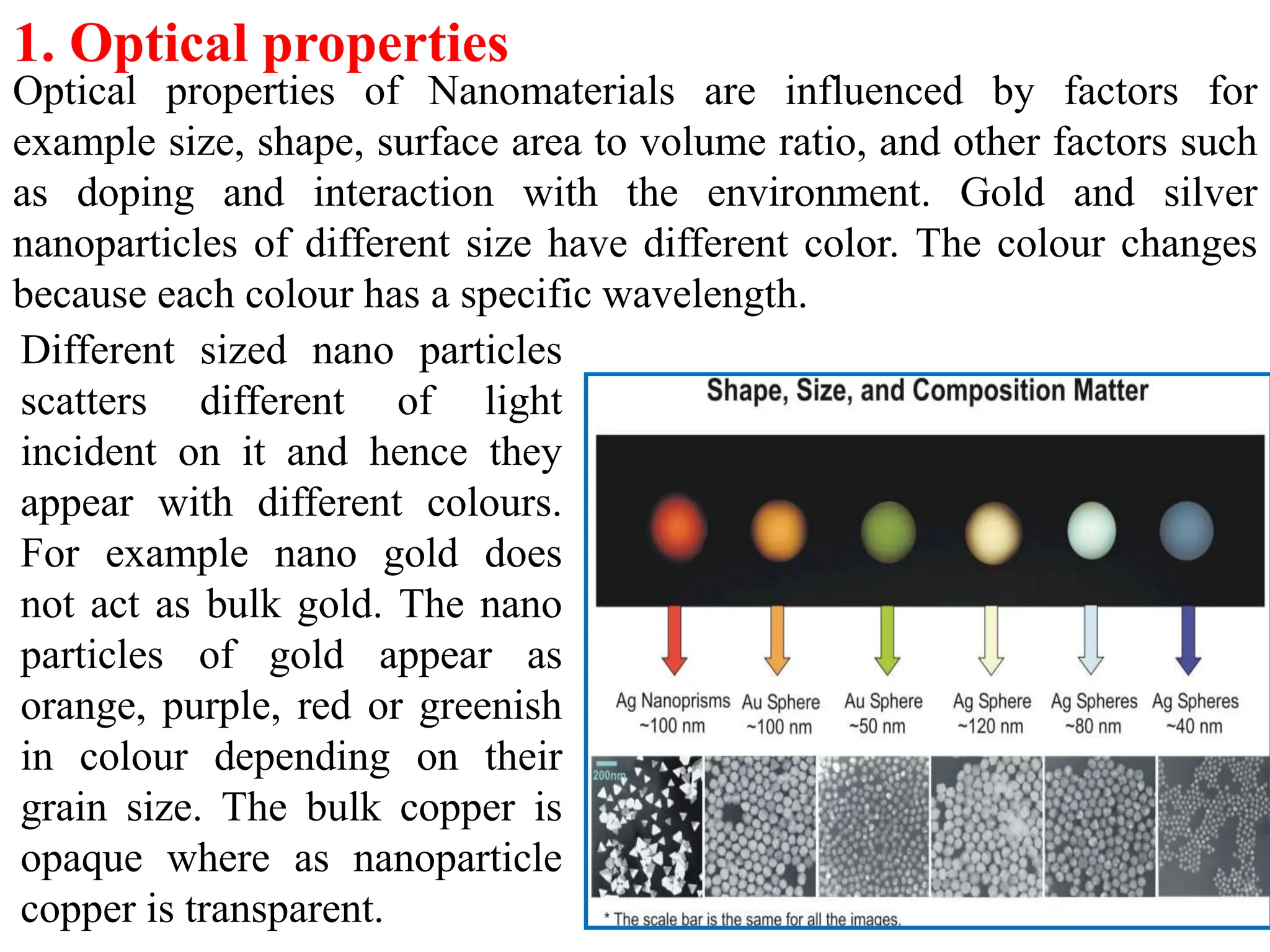 1. Optical properties

Optical properties of Nanomaterials are influenced by factors for example size, shape, surface area to volume ratio, and other factors such as doping and interaction with the environment. Gold and silver nanoparticles of different size have different color. The colour changes because each colour has a specific wavelength.

Different sized nano particles scatters different of light incident on it and hence they appear with different colours. For example nano gold does not act as bulk gold. The nano particles of gold appear as orange, purple, red or greenish in colour depending on their grain size. The bulk copper is opaque where as nanoparticle copper is transparent.

Shape, Size, and Composition Matter

Ag Nanoprisms
~100 nm

Au Sphere
~100 nm

Au Sphere
~50 nm

Ag Sphere
~120 nm

Ag Spheres
~80 nm

Ag Spheres
~40 nm

200nm

* The scale bar is the same for all the images.